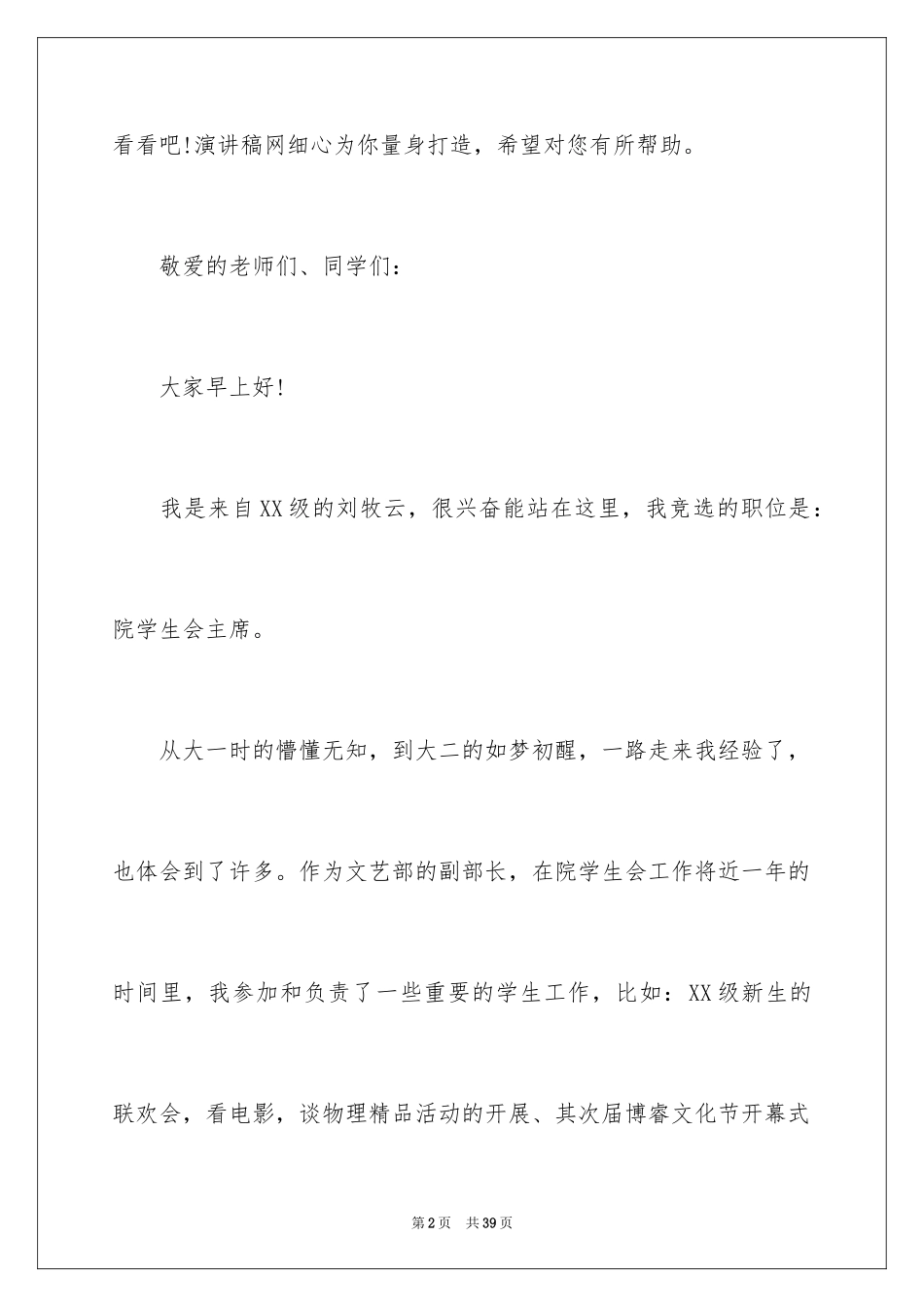 看看吧!演讲稿网细心为你量身打造，希望对您有所帮助。

敬爱的老师们、同学们：

大家早上好!

我是来自XX级的刘牧云，很兴奋能站在这里，我竞选的职位是：院学生会主席。

从大一时的懵懂无知，到大二的如梦初醒，一路走来我经验了，也体会到了许多。作为文艺部的副部长，在院学生会工作将近一年的时间里，我参加和负责了一些重要的学生工作，比如：XX级新生的联欢会，看电影，谈物理精品活动的开展、其次届博睿文化节开幕式

第2页 共39页